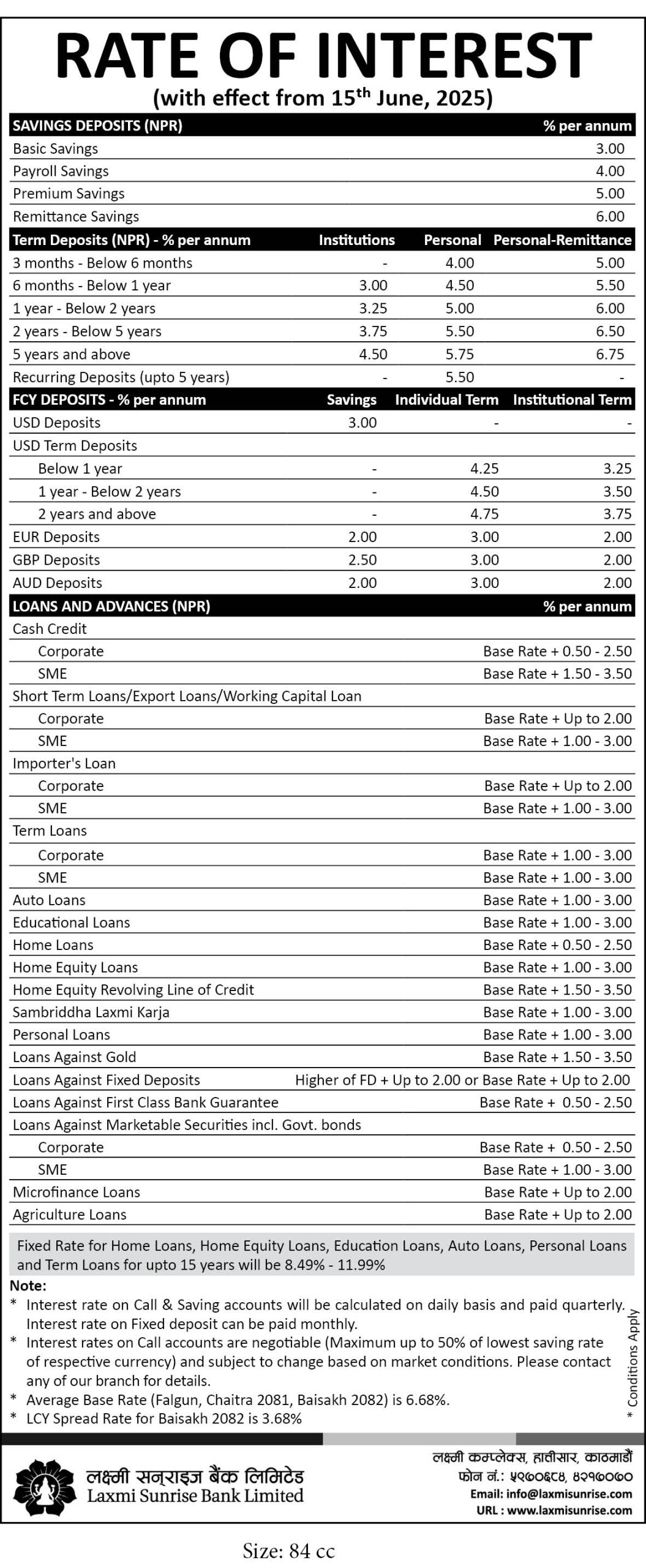 RATE OF INTEREST
(with effect from 15$^{th}$ June, 2025)

| SAVINGS DEPOSITS (NPR) | % per annum |
|---|---|
| Basic Savings | 3.00 |
| Payroll Savings | 4.00 |
| Premium Savings | 5.00 |
| Remittance Savings | 6.00 |

| Term Deposits (NPR) - % per annum | Institutions | Personal | Personal-Remittance |
|---|---|---|---|
| 3 months - Below 6 months | - | 4.00 | 5.00 |
| 6 months - Below 1 year | 3.00 | 4.50 | 5.50 |
| 1 year - Below 2 years | 3.25 | 5.00 | 6.00 |
| 2 years - Below 5 years | 3.75 | 5.50 | 6.50 |
| 5 years and above | 4.50 | 5.75 | 6.75 |
| Recurring Deposits (upto 5 years) | - | 5.50 | - |

| FCY DEPOSITS - % per annum | Savings | Individual Term | Institutional Term |
|---|---|---|---|
| USD Deposits | 3.00 | - | - |
| USD Term Deposits | | | |
| Below 1 year | - | 4.25 | 3.25 |
| 1 year - Below 2 years | - | 4.50 | 3.50 |
| 2 years and above | - | 4.75 | 3.75 |
| EUR Deposits | 2.00 | 3.00 | 2.00 |
| GBP Deposits | 2.50 | 3.00 | 2.00 |
| AUD Deposits | 2.00 | 3.00 | 2.00 |

| LOANS AND ADVANCES (NPR) | % per annum |
|---|---|
| Cash Credit | |
| Corporate | Base Rate + 0.50 - 2.50 |
| SME | Base Rate + 1.50 - 3.50 |
| Short Term Loans/Export Loans/Working Capital Loan | |
| Corporate | Base Rate + Up to 2.00 |
| SME | Base Rate + 1.00 - 3.00 |
| Importer's Loan | |
| Corporate | Base Rate + Up to 2.00 |
| SME | Base Rate + 1.00 - 3.00 |
| Term Loans | |
| Corporate | Base Rate + 1.00 - 3.00 |
| SME | Base Rate + 1.00 - 3.00 |
| Auto Loans | Base Rate + 1.00 - 3.00 |
| Educational Loans | Base Rate + 1.00 - 3.00 |
| Home Loans | Base Rate + 0.50 - 2.50 |
| Home Equity Loans | Base Rate + 1.00 - 3.00 |
| Home Equity Revolving Line of Credit | Base Rate + 1.50 - 3.50 |
| Sambriddha Laxmi Karja | Base Rate + 1.00 - 3.00 |
| Personal Loans | Base Rate + 1.00 - 3.00 |
| Loans Against Gold | Base Rate + 1.50 - 3.50 |
| Loans Against Fixed Deposits | Higher of FD + Up to 2.00 or Base Rate + Up to 2.00 |
| Loans Against First Class Bank Guarantee | Base Rate + 0.50 - 2.50 |
| Loans Against Marketable Securities incl. Govt. bonds | |
| Corporate | Base Rate + 0.50 - 2.50 |
| SME | Base Rate + 1.00 - 3.00 |
| Microfinance Loans | Base Rate + Up to 2.00 |
| Agriculture Loans | Base Rate + Up to 2.00 |

Fixed Rate for Home Loans, Home Equity Loans, Education Loans, Auto Loans, Personal Loans and Term Loans for upto 15 years will be 8.49% - 11.99%

Note:
* Interest rate on Call & Saving accounts will be calculated on daily basis and paid quarterly. Interest rate on Fixed deposit can be paid monthly.
* Interest rates on Call accounts are negotiable (Maximum up to 50% of lowest saving rate of respective currency) and subject to change based on market conditions. Please contact any of our branch for details.
* Average Base Rate (Falgun, Chaitra 2081, Baisakh 2082) is 6.68%.
* LCY Spread Rate for Baisakh 2082 is 3.68%

* Conditions Apply

लक्ष्मी सनराइज बैंक लिमिटेड
Laxmi Sunrise Bank Limited

लक्ष्मी कम्प्लेक्स, हात्तीसार, काठमाडौं
फोन नं.: ५९७०६८४, ४२१७०७०
Email: info@laxmisunrise.com
URL : www.laxmisunrise.com

Size: 84 cc